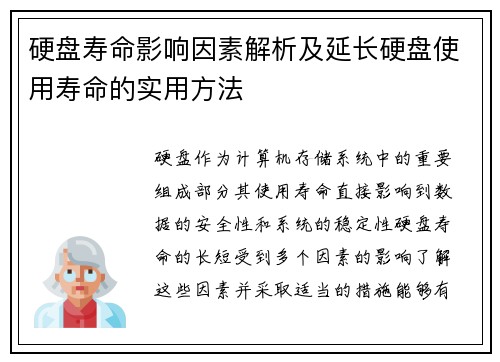 硬盘寿命影响因素解析及延长硬盘使用寿命的实用方法

硬盘作为计算机存储系统中的重要组成部分其使用寿命直接影响到数据的安全性和系统的稳定性硬盘寿命的长短受到多个因素的影响了解这些因素并采取适当的措施能够有